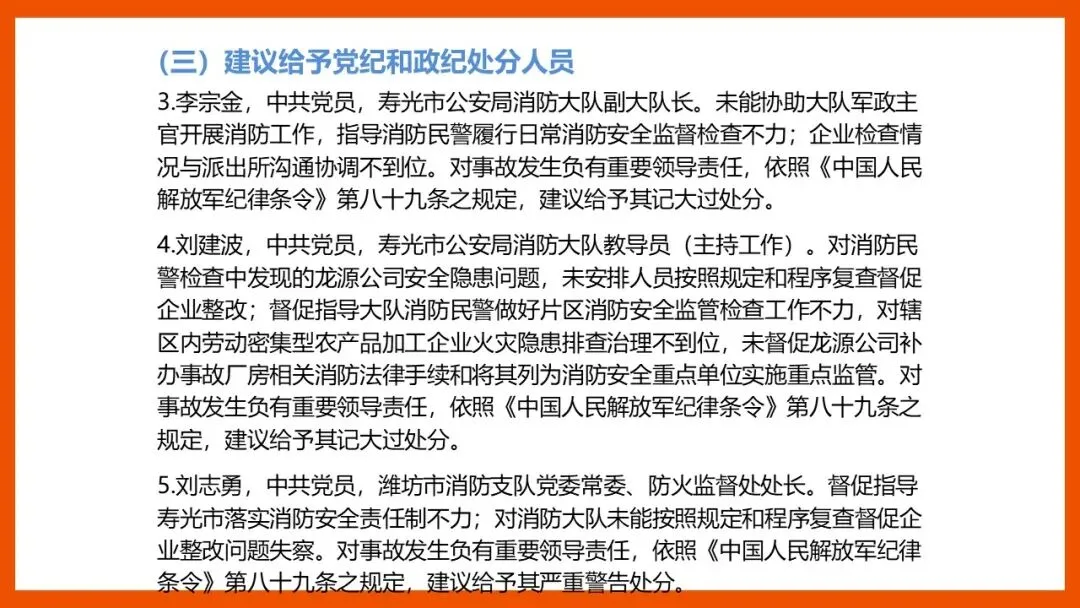 （三）建议给予党纪和政纪处分人员

3.李宗金，中共党员，寿光市公安局消防大队副大队长。未能协助大队军政主官开展消防工作，指导消防民警履行日常消防安全监督检查不力；企业检查情况与派出所沟通协调不到位。对事故发生负有重要领导责任，依照《中国人民解放军纪律条令》第八十九条之规定，建议给予其记大过处分。

4.刘建波，中共党员，寿光市公安局消防大队教导员（主持工作）。对消防民警检查中发现的龙源公司安全隐患问题，未安排人员按照规定和程序复查督促企业整改；督促指导大队消防民警做好片区消防安全监管检查工作不力，对辖区内劳动密集型农产品加工企业火灾隐患排查治理不到位，未督促龙源公司补办事故厂房相关消防法律手续和将其列为消防安全重点单位实施重点监管。对事故发生负有重要领导责任，依照《中国人民解放军纪律条令》第八十九条之规定，建议给予其记大过处分。

5.刘志勇，中共党员，潍坊市消防支队党委常委、防火监督处处长。督促指导寿光市落实消防安全责任制不力；对消防大队未能按照规定和程序复查督促企业整改问题失察。对事故发生负有重要领导责任，依照《中国人民解放军纪律条令》第八十九条之规定，建议给予其严重警告处分。